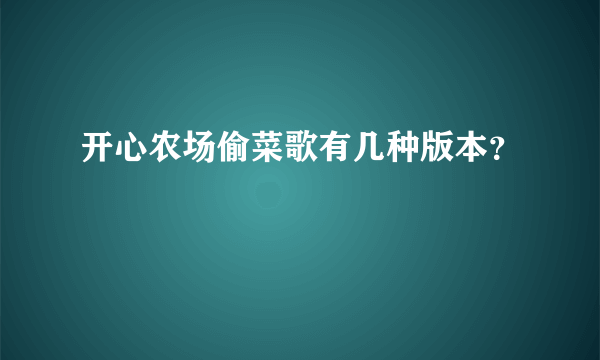 开心农场偷菜歌有几种版本?